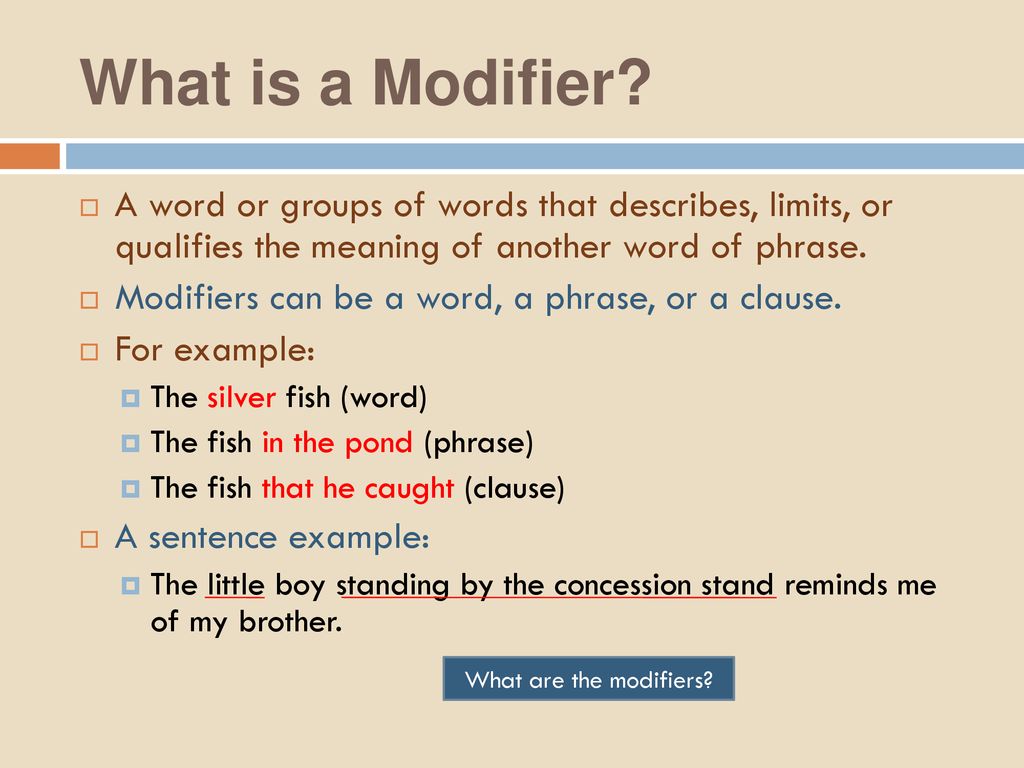 What is a Modifier?

A word or groups of words that describes, limits, or qualifies the meaning of another word of phrase.

Modifiers can be a word, a phrase, or a clause.

For example:

The silver fish (word)

The fish in the pond (phrase)

The fish that he caught (clause)

A sentence example:

The little boy standing by the concession stand reminds me of my brother.

What are the modifiers?